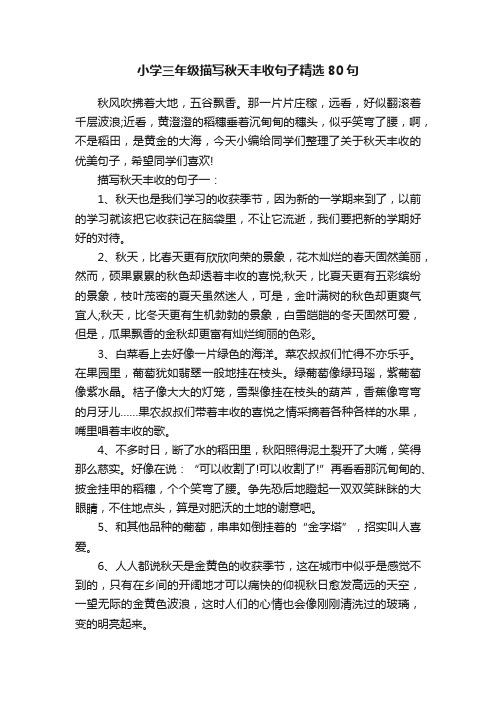 小学三年级描写秋天丰收句子精选80句

秋风吹拂着大地，五谷飘香。那一片片庄稼，远看，好似翻滚着千层波浪;近看，黄澄澄的稻穗垂着沉甸甸的穗头，似乎笑弯了腰，啊，不是稻田，是黄金的大海，今天小编给同学们整理了关于秋天丰收的优美句子，希望同学们喜欢!

描写秋天丰收的句子一：

1、秋天也是我们学习的收获季节，因为新的一学期来到了，以前的学习就该把它收获记在脑袋里，不让它流逝，我们要把新的学期好好的对待。

2、秋天，比春天更有欣欣向荣的景象，花木灿烂的春天固然美丽，然而，硕果累累的秋色却透着丰收的喜悦;秋天，比夏天更有五彩缤纷的景象，枝叶茂密的夏天虽然迷人，可是，金叶满树的秋色却更爽气宜人;秋天，比冬天更有生机勃勃的景象，白雪皑皑的冬天固然可爱，但是，瓜果飘香的金秋却更富有灿烂绚丽的色彩。

3、白菜看上去好像一片绿色的海洋。菜农叔叔们忙得不亦乐乎。在果园里，葡萄犹如翡翠一般地挂在枝头。绿葡萄像绿玛瑙，紫葡萄像紫水晶。桔子像大大的灯笼，雪梨像挂在枝头的葫芦，香蕉像弯弯的月牙儿……果农叔叔们带着丰收的喜悦之情采摘着各种各样的水果，嘴里唱着丰收的歌。

4、不多时日，断了水的稻田里，秋阳照得泥土裂开了大嘴，笑得那么憨实。好像在说：“可以收割了!可以收割了!”再看看那沉甸甸的、披金挂甲的稻穗，个个笑弯了腰。争先恐后地瞪起一双双笑眯眯的大眼睛，不住地点头，算是对肥沃的土地的谢意吧。

5、和其他品种的葡萄，串串如倒挂着的“金字塔”，招实叫人喜爱。

6、人人都说秋天是金黄色的收获季节，这在城市中似乎是感觉不到的，只有在乡间的开阔地才可以痛快的仰视秋日愈发高远的天空，一望无际的金黄色波浪，这时人们的心情也会像刚刚清洗过的玻璃，变的明亮起来。